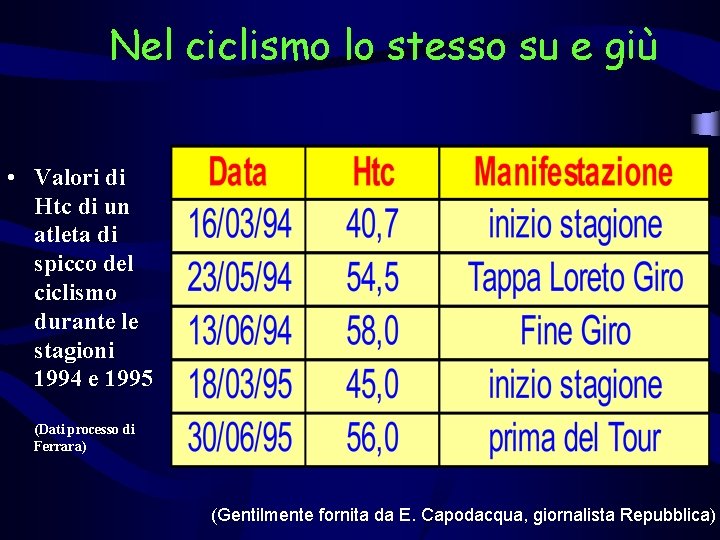 Nel ciclismo lo stesso su e giù

• Valori di Htc di un atleta di spicco del ciclismo durante le stagioni 1994 e 1995

(Dati processo di Ferrara)

| Data | Htc | Manifestazione |
|---|---|---|
| 16/03/94 | 40,7 | inizio stagione |
| 23/05/94 | 54,5 | Tappa Loreto Giro |
| 13/06/94 | 58,0 | Fine Giro |
| 18/03/95 | 45,0 | inizio stagione |
| 30/06/95 | 56,0 | prima del Tour |

(Gentilmente fornita da E. Capodacqua, giornalista Repubblica)